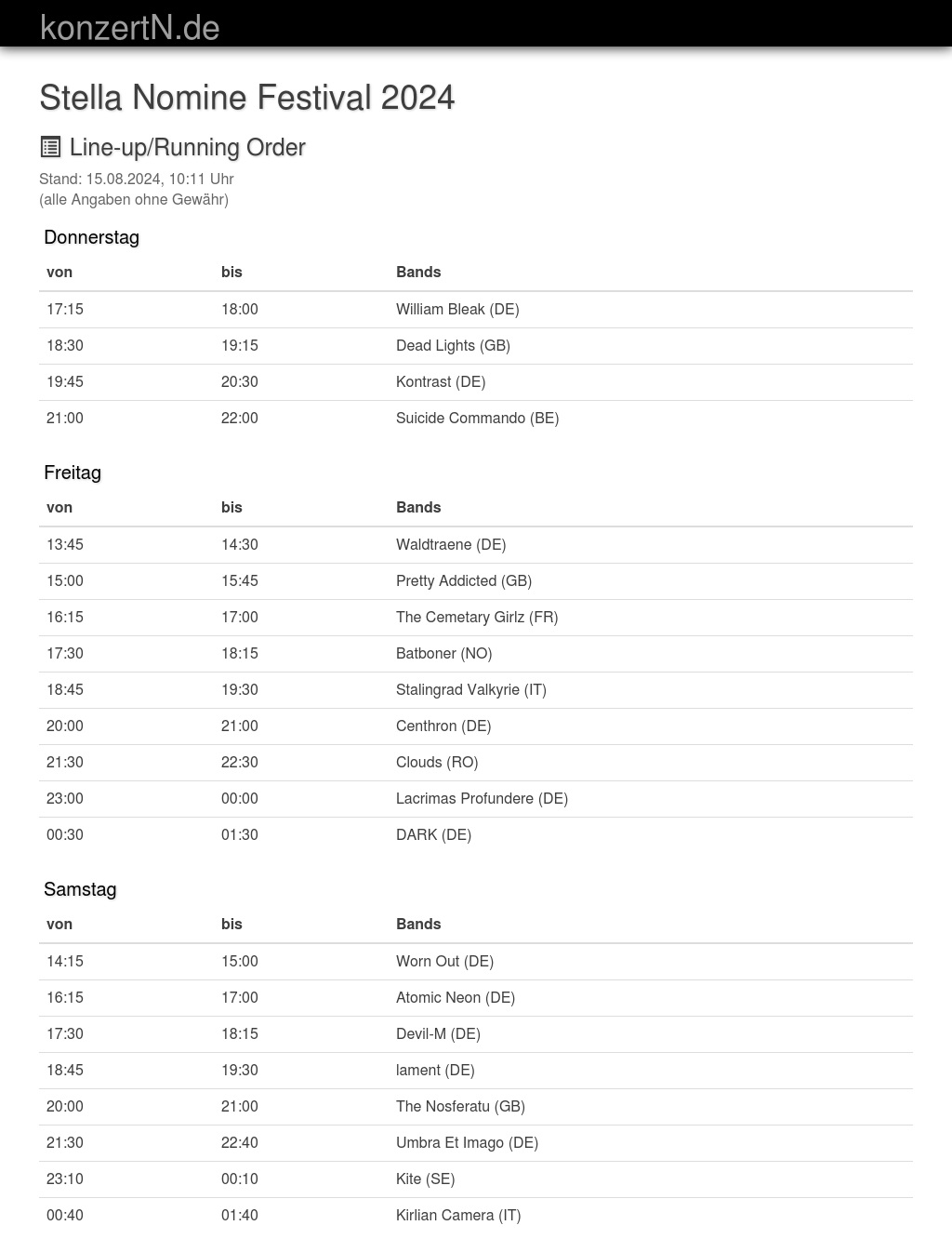 konzertN.de

Stella Nomine Festival 2024

Line-up/Running Order

Stand: 15.08.2024, 10:11 Uhr
(alle Angaben ohne Gewähr)

Donnerstag

| von | bis | Bands |
|---|---|---|
| 17:15 | 18:00 | William Bleak (DE) |
| 18:30 | 19:15 | Dead Lights (GB) |
| 19:45 | 20:30 | Kontrast (DE) |
| 21:00 | 22:00 | Suicide Commando (BE) |

Freitag

| von | bis | Bands |
|---|---|---|
| 13:45 | 14:30 | Waldtraene (DE) |
| 15:00 | 15:45 | Pretty Addicted (GB) |
| 16:15 | 17:00 | The Cemetary Girlz (FR) |
| 17:30 | 18:15 | Batboner (NO) |
| 18:45 | 19:30 | Stalingrad Valkyrie (IT) |
| 20:00 | 21:00 | Centhron (DE) |
| 21:30 | 22:30 | Clouds (RO) |
| 23:00 | 00:00 | Lacrimas Profundere (DE) |
| 00:30 | 01:30 | DARK (DE) |

Samstag

| von | bis | Bands |
|---|---|---|
| 14:15 | 15:00 | Worn Out (DE) |
| 16:15 | 17:00 | Atomic Neon (DE) |
| 17:30 | 18:15 | Devil-M (DE) |
| 18:45 | 19:30 | lament (DE) |
| 20:00 | 21:00 | The Nosferatu (GB) |
| 21:30 | 22:40 | Umbra Et Imago (DE) |
| 23:10 | 00:10 | Kite (SE) |
| 00:40 | 01:40 | Kirlian Camera (IT) |